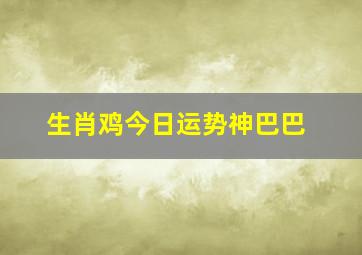 生肖鸡今日运势神巴巴